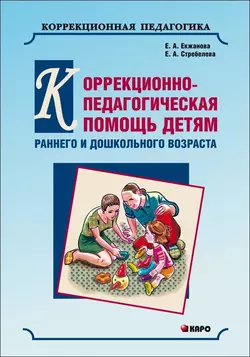 КОРРЕКЦИОННАЯ ПЕДАГОГИКА

Е. А. Екжанова
Е. А. Стребелева

КОРРЕКЦИОННО-ПЕДАГОГИЧЕСКАЯ ПОМОЩЬ ДЕТЯМ
РАННЕГО И ДОШКОЛЬНОГО ВОЗРАСТА

КАРО